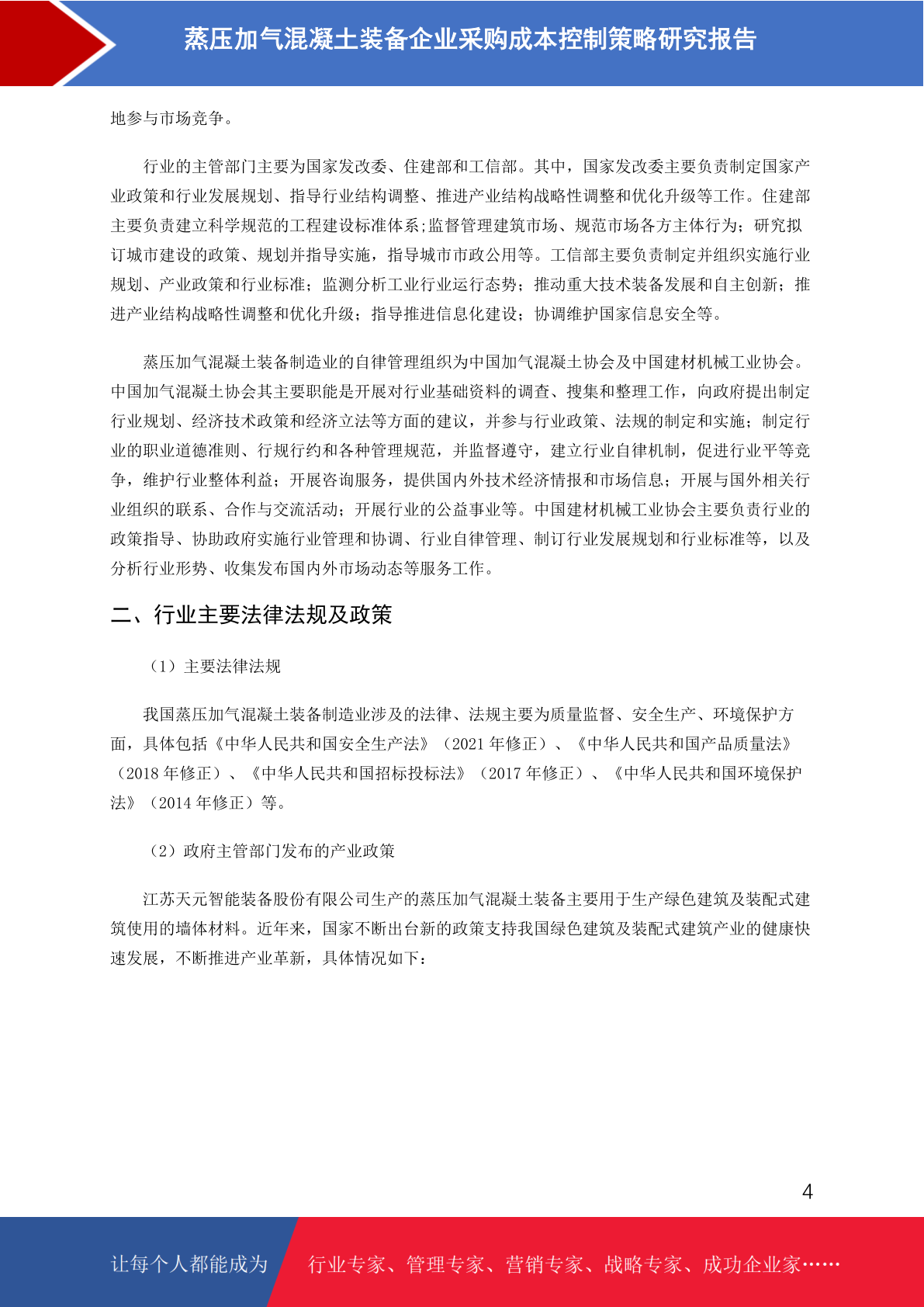 蒸压加气混凝土装备企业采购成本控制策略研究报告

地参与市场竞争。

行业的主管部门主要为国家发改委、住建部和工信部。其中，国家发改委主要负责制定国家产业政策和行业发展规划、指导行业结构调整、推进产业结构战略性调整和优化升级等工作。住建部主要负责建立科学规范的工程建设标准体系;监督管理建筑市场、规范市场各方主体行为；研究拟订城市建设的政策、规划并指导实施，指导城市市政公用等。工信部主要负责制定并组织实施行业规划、产业政策和行业标准；监测分析工业行业运行态势；推动重大技术装备发展和自主创新；推进产业结构战略性调整和优化升级；指导推进信息化建设；协调维护国家信息安全等。

蒸压加气混凝土装备制造业的自律管理组织为中国加气混凝土协会及中国建材机械工业协会。中国加气混凝土协会其主要职能是开展对行业基础资料的调查、搜集和整理工作，向政府提出制定行业规划、经济技术政策和经济立法等方面的建议，并参与行业政策、法规的制定和实施；制定行业的职业道德准则、行规行约和各种管理规范，并监督遵守，建立行业自律机制，促进行业平等竞争，维护行业整体利益；开展咨询服务，提供国内外技术经济情报和市场信息；开展与国外相关行业组织的联系、合作与交流活动；开展行业的公益事业等。中国建材机械工业协会主要负责行业的政策指导、协助政府实施行业管理和协调、行业自律管理、制订行业发展规划和行业标准等，以及分析行业形势、收集发布国内外市场动态等服务工作。

二、行业主要法律法规及政策

（1）主要法律法规

我国蒸压加气混凝土装备制造业涉及的法律、法规主要为质量监督、安全生产、环境保护方面，具体包括《中华人民共和国安全生产法》（2021 年修正）、《中华人民共和国产品质量法》（2018 年修正）、《中华人民共和国招标投标法》（2017 年修正）、《中华人民共和国环境保护法》（2014 年修正）等。

（2）政府主管部门发布的产业政策

江苏天元智能装备股份有限公司生产的蒸压加气混凝土装备主要用于生产绿色建筑及装配式建筑使用的墙体材料。近年来，国家不断出台新的政策支持我国绿色建筑及装配式建筑产业的健康快速发展，不断推进产业革新，具体情况如下：

4

让每个人都能成为　行业专家、管理专家、营销专家、战略专家、成功企业家……